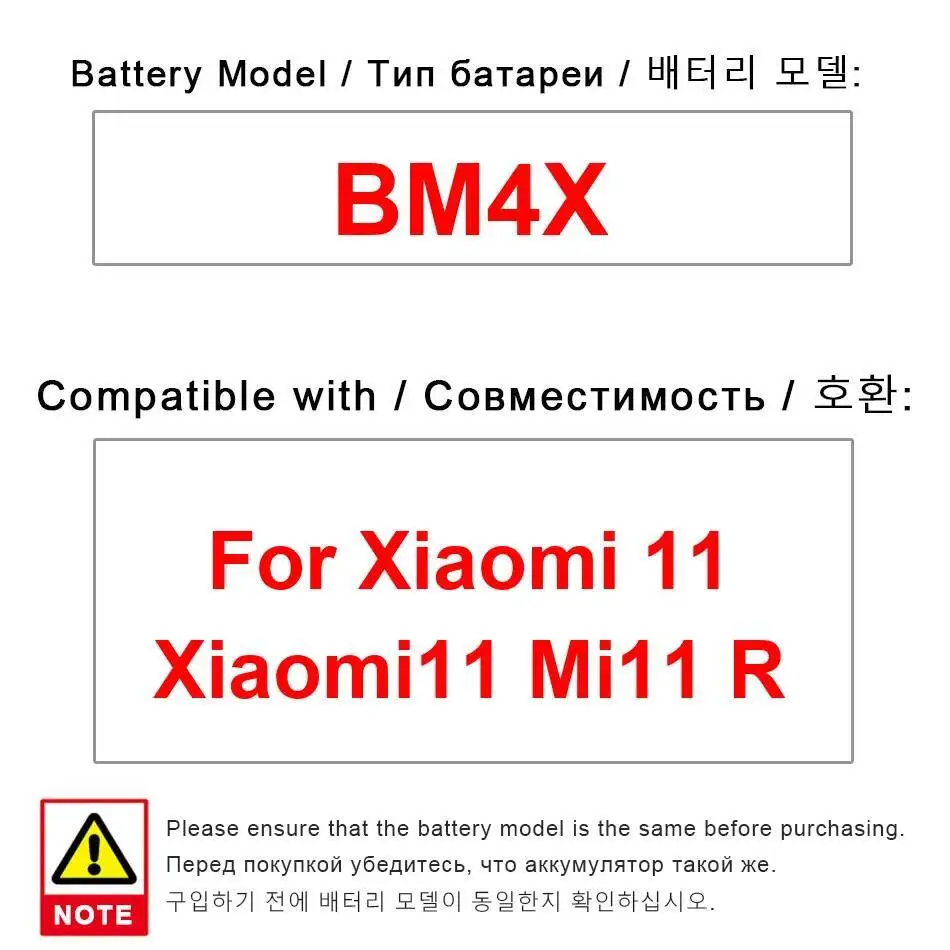 Battery Model / Тип батареи / 배터리 모델:

BM4X

Compatible with / Совместимость / 호환:

For Xiaomi 11
Xiaomi11 Mi11 R

NOTE

Please ensure that the battery model is the same before purchasing.
Перед покупкой убедитесь, что аккумулятор такой же.
구입하기 전에 배터리 모델이 동일한지 확인하십시오.